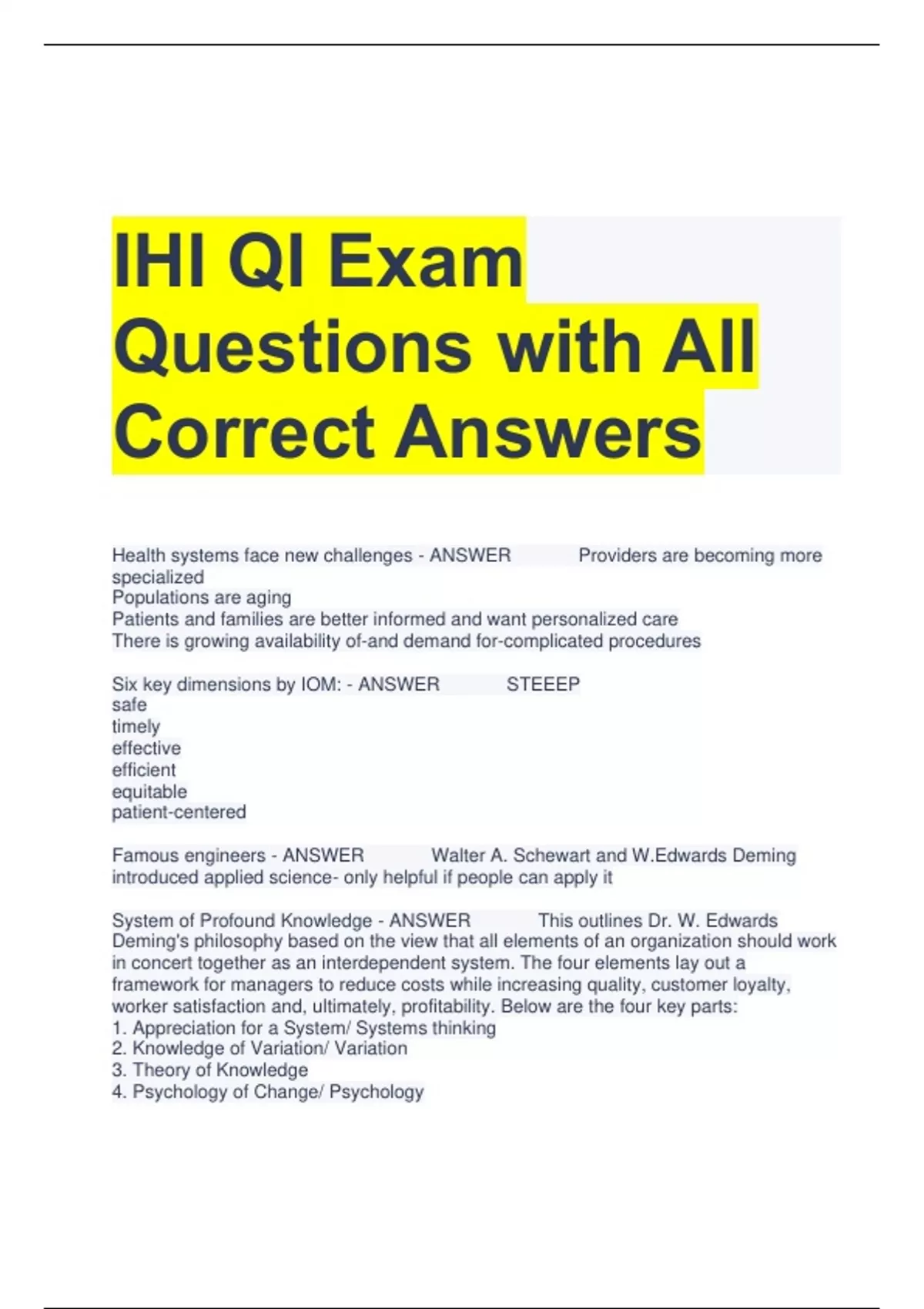 IHI QI Exam Questions with All Correct Answers

Health systems face new challenges - ANSWER Providers are becoming more specialized
Populations are aging
Patients and families are better informed and want personalized care
There is growing availability of-and demand for-complicated procedures

Six key dimensions by IOM: - ANSWER STEEEP
safe
timely
effective
efficient
equitable
patient-centered

Famous engineers - ANSWER Walter A. Schewart and W.Edwards Deming
introduced applied science- only helpful if people can apply it

System of Profound Knowledge - ANSWER This outlines Dr. W. Edwards Deming's philosophy based on the view that all elements of an organization should work in concert together as an interdependent system. The four elements lay out a framework for managers to reduce costs while increasing quality, customer loyalty, worker satisfaction and, ultimately, profitability. Below are the four key parts:
1. Appreciation for a System/ Systems thinking
2. Knowledge of Variation/ Variation
3. Theory of Knowledge
4. Psychology of Change/ Psychology